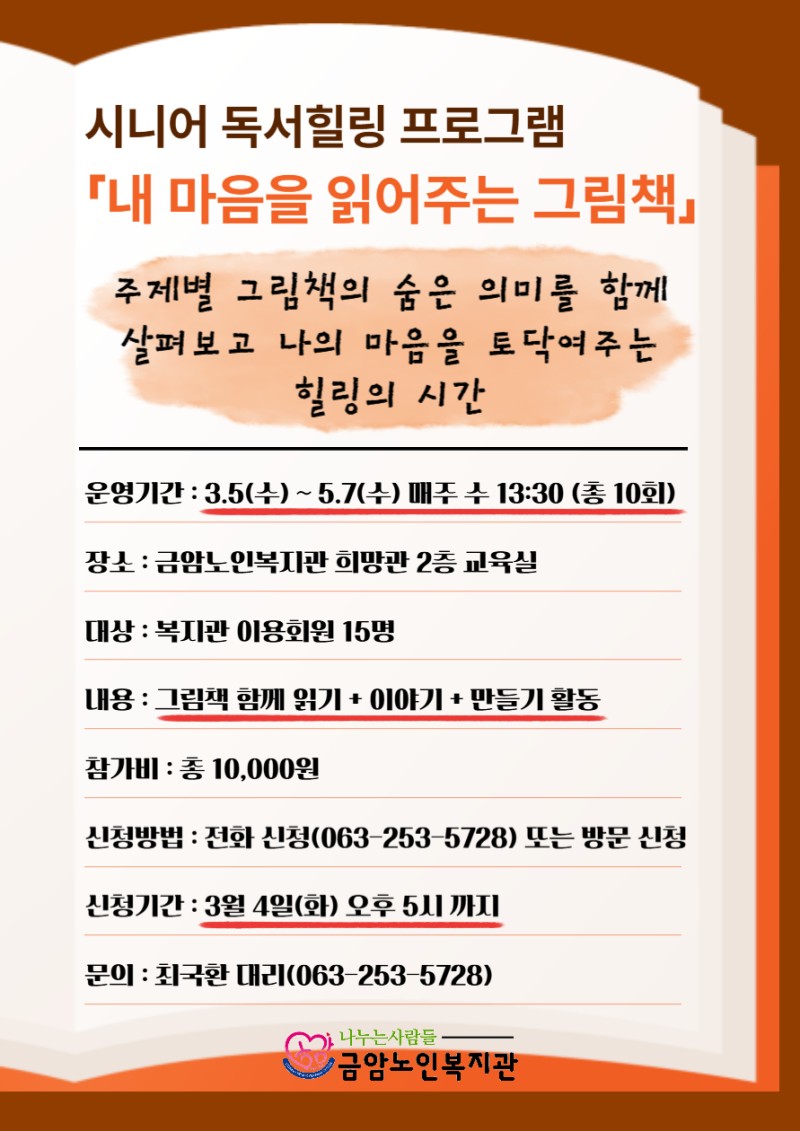 시니어 독서힐링 프로그램
「내 마음을 읽어주는 그림책」

주제별 그림책의 숨은 의미를 함께 살펴보고 나의 마음을 토닥여주는 힐링의 시간

운영기간 : 3.5(수) ~ 5.7(수) 매주 수 13:30 (총 10회)

장소 : 금암노인복지관 희망관 2층 교육실

대상 : 복지관 이용회원 15명

내용 : 그림책 함께 읽기 + 이야기 + 만들기 활동

참가비 : 총 10,000원

신청방법 : 전화 신청(063-253-5728) 또는 방문 신청

신청기간 : 3월 4일(화) 오후 5시 까지

문의 : 최국환 대리(063-253-5728)

나누는사람들
금암노인복지관